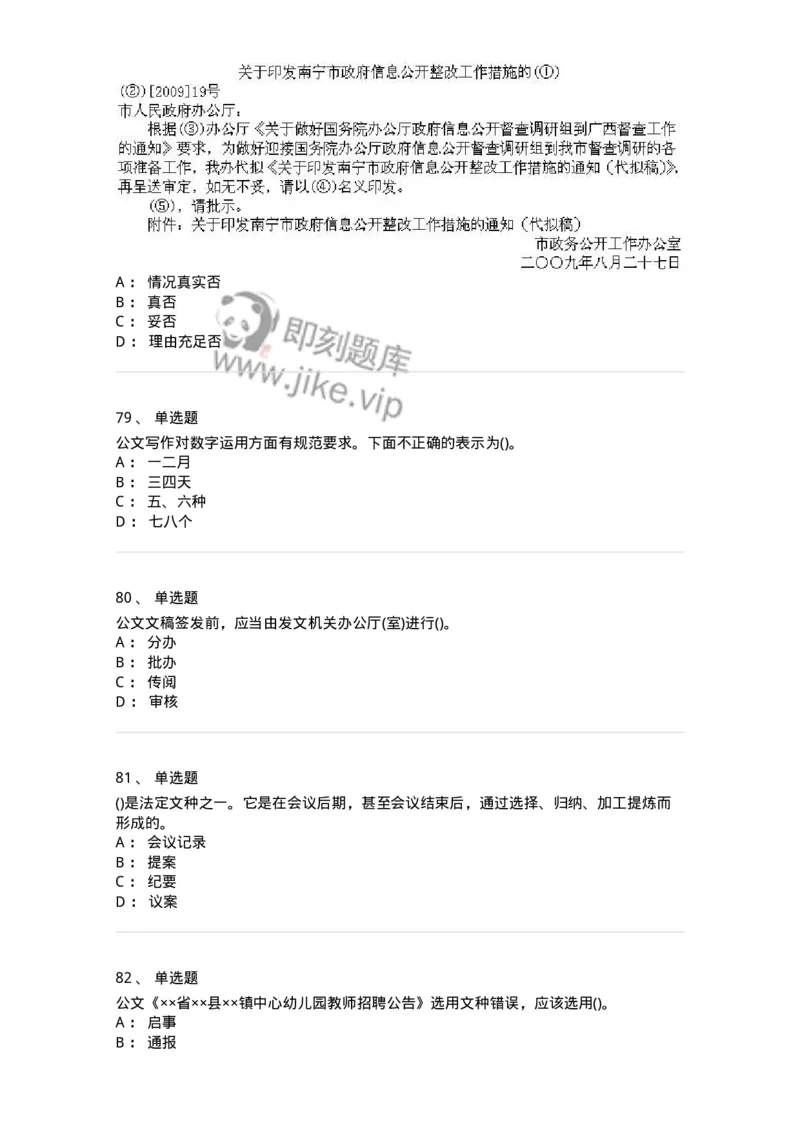 关于印发南宁市政府信息公开整改工作措施的(①)
(②)[2009]19号
市人民政府办公厅：
根据(③)办公厅《关于做好国务院办公厅政府信息公开督查调研组到广西督查工作的通知》要求，为做好迎接国务院办公厅政府信息公开督查调研组到我市督查调研的各项准备工作，我办代拟《关于印发南宁市政府信息公开整改工作措施的通知（代拟稿)》，再呈送审定，如无不妥，请以(④)名义印发。
(⑤)，请批示。
附件：关于印发南宁市政府信息公开整改工作措施的通知（代拟稿）
市政务公开工作办公室
二〇〇九年八月二十七日
A： 情况真实否
B： 真否
C： 妥否
D： 理由充足否

即刻题库
www.jike.vip

79、 单选题
公文写作对数字运用方面有规范要求。下面不正确的表示为()。
A： 一二月
B： 三四天
C： 五、六种
D： 七八个

80、 单选题
公文文稿签发前，应当由发文机关办公厅(室)进行()。
A： 分办
B： 批办
C： 传阅
D： 审核

81、 单选题
()是法定文种之一。它是在会议后期，甚至会议结束后，通过选择、归纳、加工提炼而形成的。
A： 会议记录
B： 提案
C： 纪要
D： 议案

82、 单选题
公文《××省××县××镇中心幼儿园教师招聘公告》选用文种错误，应该选用()。
A： 启事
B： 通报